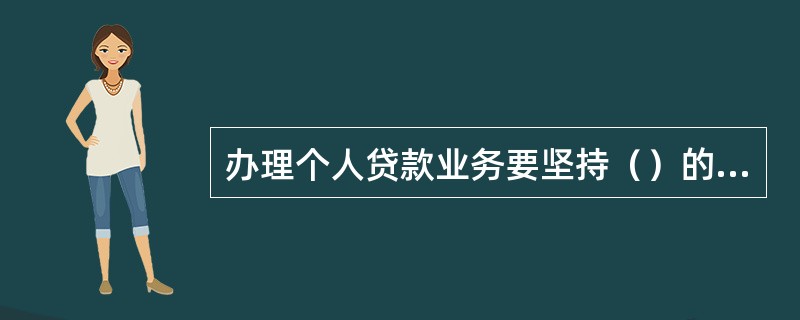 办理个人贷款业务要坚持（）的...